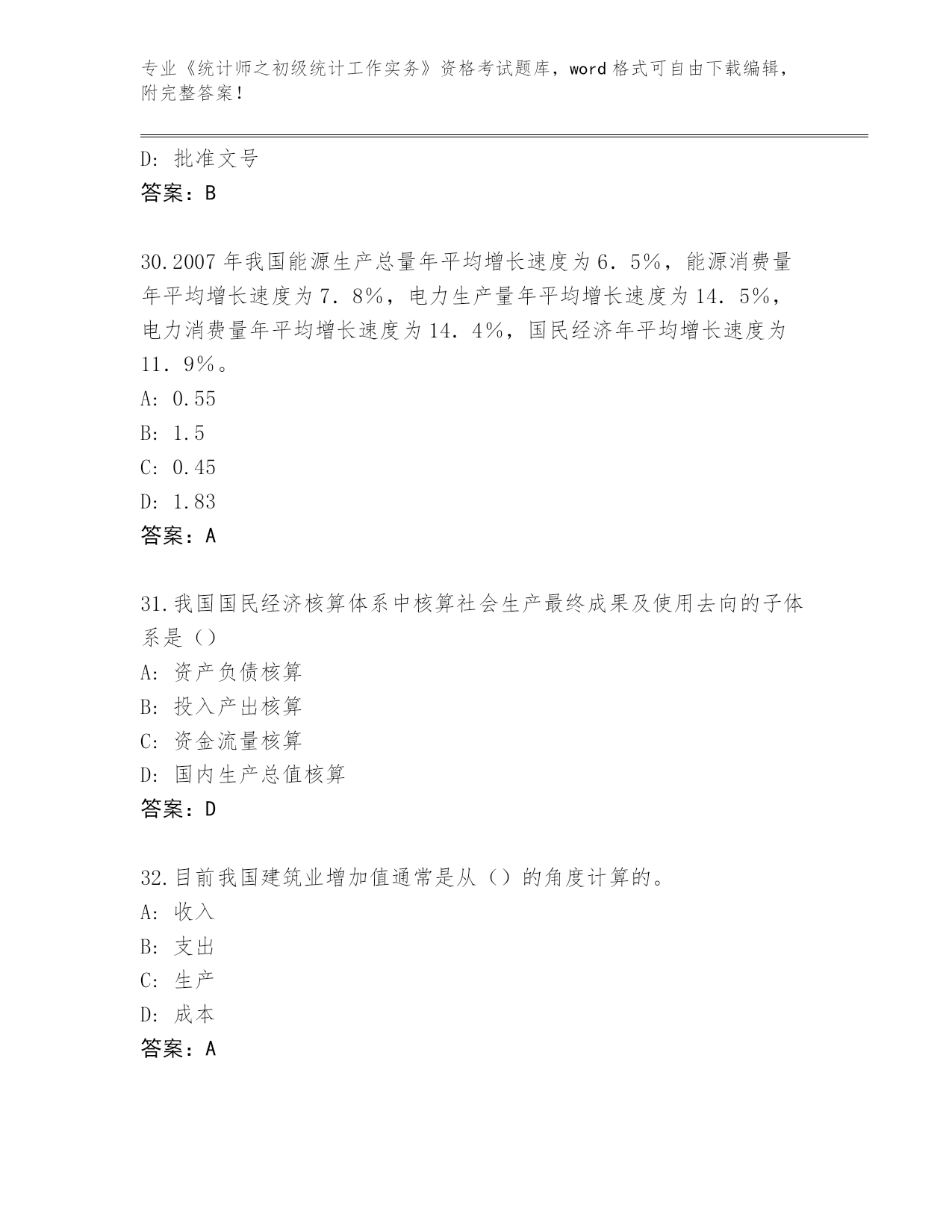 专业《统计师之初级统计工作实务》资格考试题库，word 格式可自由下载编辑，附完整答案！

D: 批准文号
答案：B

30.2007 年我国能源生产总量年平均增长速度为 6．5%，能源消费量年平均增长速度为 7．8%，电力生产量年平均增长速度为 14．5%，电力消费量年平均增长速度为 14．4%，国民经济年平均增长速度为 11．9%。
A: 0.55
B: 1.5
C: 0.45
D: 1.83
答案：A

31.我国国民经济核算体系中核算社会生产最终成果及使用去向的子体系是（）
A: 资产负债核算
B: 投入产出核算
C: 资金流量核算
D: 国内生产总值核算
答案：D

32.目前我国建筑业增加值通常是从（）的角度计算的。
A: 收入
B: 支出
C: 生产
D: 成本
答案：A